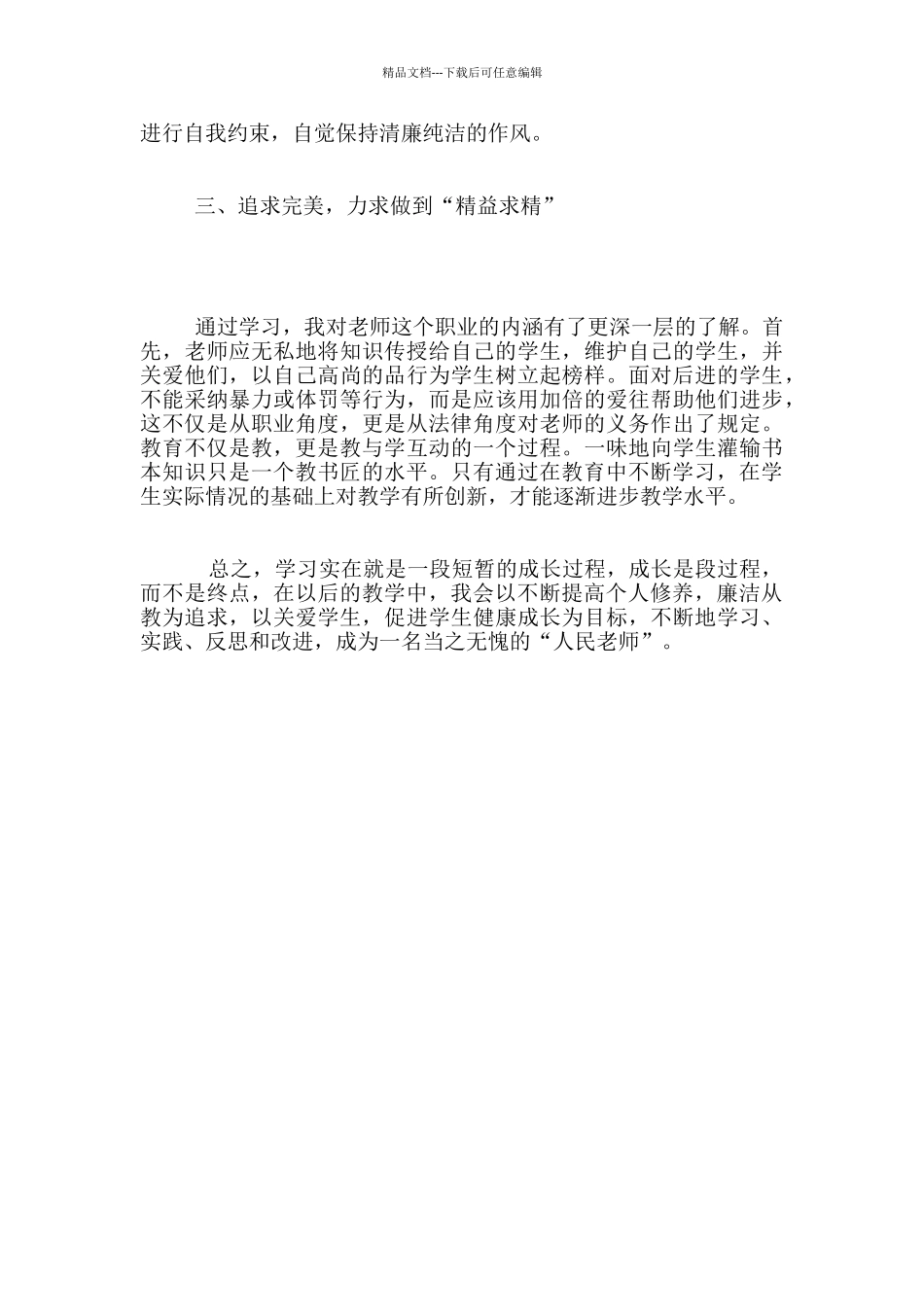 精品文档---下载后可任意编辑

进行自我约束，自觉保持清廉纯洁的作风。

三、追求完美，力求做到“精益求精”

通过学习，我对老师这个职业的内涵有了更深一层的了解。首先，老师应无私地将知识传授给自己的学生，维护自己的学生，并关爱他们，以自己高尚的品行为学生树立起榜样。面对后进的学生，不能采纳暴力或体罚等行为，而是应该用加倍的爱往帮助他们进步，这不仅是从职业角度，更是从法律角度对老师的义务作出了规定。教育不仅是教，更是教与学互动的一个过程。一味地向学生灌输书本知识只是一个教书匠的水平。只有通过在教育中不断学习，在学生实际情况的基础上对教学有所创新，才能逐渐进步教学水平。

总之，学习实在就是一段短暂的成长过程，成长是段过程，而不是终点，在以后的教学中，我会以不断提高个人修养，廉洁从教为追求，以关爱学生，促进学生健康成长为目标，不断地学习、实践、反思和改进，成为一名当之无愧的“人民老师”。